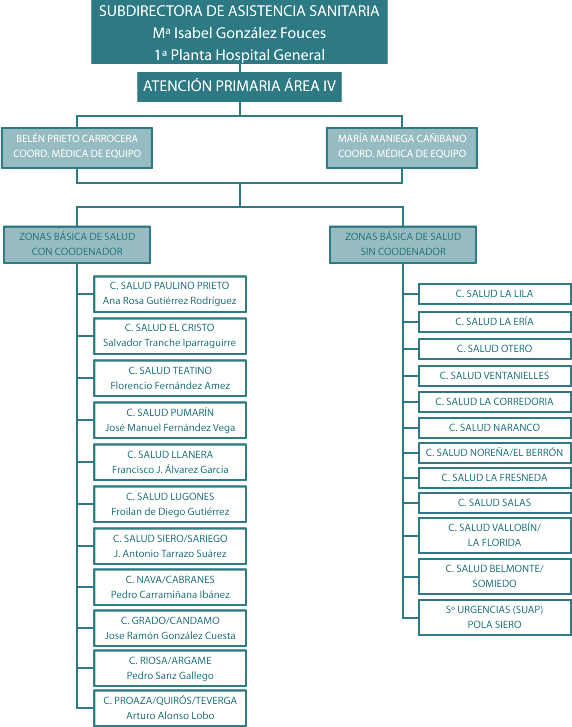 SUBDIRECTORA DE ASISTENCIA SANITARIA
Mª Isabel González Fouces
1ª Planta Hospital General

ATENCIÓN PRIMARIA ÁREA IV

BELÉN PRIETO CARROCERA
COORD. MÉDICA DE EQUIPO

MARÍA MANIEGA CAÑIBANO
COORD. MÉDICA DE EQUIPO

ZONAS BÁSICA DE SALUD
CON COODENADOR

C. SALUD PAULINO PRIETO
Ana Rosa Gutiérrez Rodríguez

C. SALUD EL CRISTO
Salvador Tranche Iparraguirre

C. SALUD TEATINO
Florencio Fernández Amez

C. SALUD PUMARÍN
José Manuel Fernández Vega

C. SALUD LLANERA
Francisco J. Álvarez García

C. SALUD LUGONES
Froilan de Diego Gutiérrez

C. SALUD SIERO/SARIEGO
J. Antonio Tarrazo Suárez

C. NAVA/CABRANES
Pedro Carramiñana Ibánez

C. GRADO/CANDAMO
Jose Ramón González Cuesta

C. RIOSA/ARGAME
Pedro Sanz Gallego

C. PROAZA/QUIRÓS/TEVERGA
Arturo Alonso Lobo

ZONAS BÁSICA DE SALUD
SIN COODENADOR

C. SALUD LA LILA

C. SALUD LA ERÍA

C. SALUD OTERO

C. SALUD VENTANIELLES

C. SALUD LA CORREDORIA

C. SALUD NARANCO

C. SALUD NOREÑA/EL BERRÓN

C. SALUD LA FRESNEDA

C. SALUD SALAS

C. SALUD VALLOBÍN/
LA FLORIDA

C. SALUD BELMONTE/
SOMIEDO

Sº URGENCIAS (SUAP)
POLA SIERO